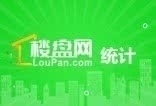 楼盘网
LouPan.com
统计